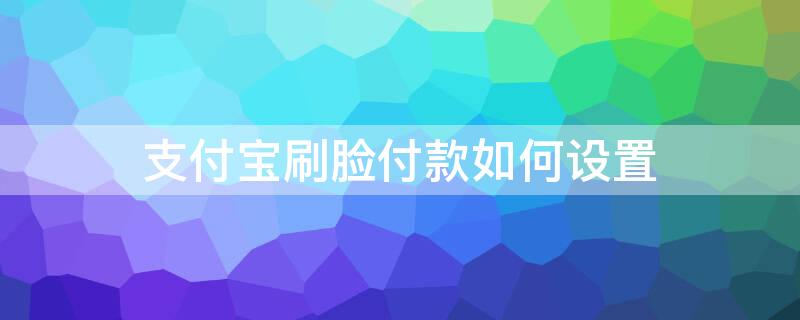 支付宝刷脸付款如何设置